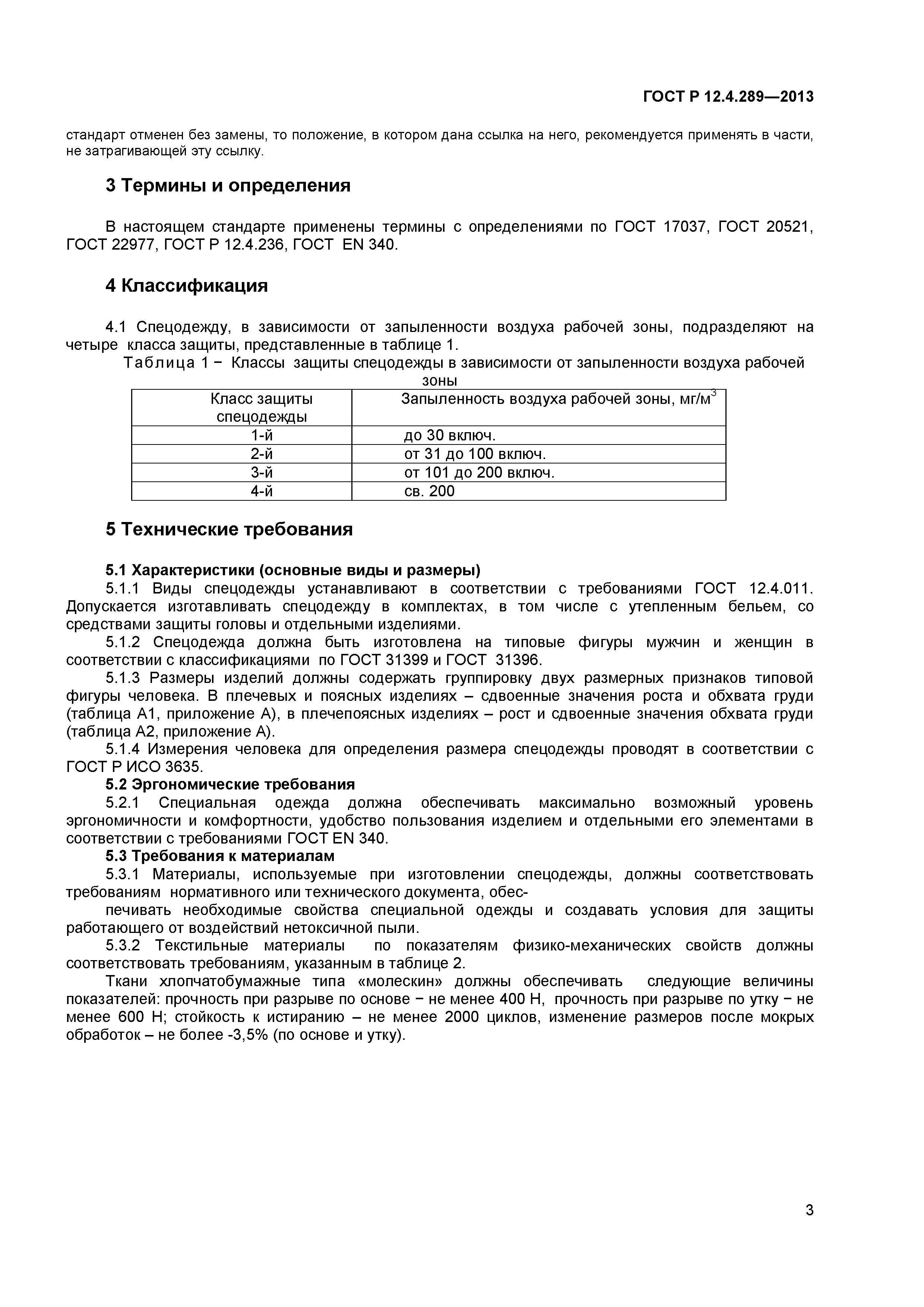 ГОСТ Р 12.4.289—2013

стандарт отменен без замены, то положение, в котором дана ссылка на него, рекомендуется применять в части, не затрагивающей эту ссылку.

3 Термины и определения

В настоящем стандарте применены термины с определениями по ГОСТ 17037, ГОСТ 20521, ГОСТ 22977, ГОСТ Р 12.4.236, ГОСТ EN 340.

4 Классификация

4.1 Спецодежду, в зависимости от запыленности воздуха рабочей зоны, подразделяют на четыре класса защиты, представленные в таблице 1.

Таблица 1 − Классы защиты спецодежды в зависимости от запыленности воздуха рабочей зоны

| Класс защиты спецодежды | Запыленность воздуха рабочей зоны, мг/м$^3$ |
|---|---|
| 1-й | до 30 включ. |
| 2-й | от 31 до 100 включ. |
| 3-й | от 101 до 200 включ. |
| 4-й | св. 200 |

5 Технические требования

5.1 Характеристики (основные виды и размеры)

5.1.1 Виды спецодежды устанавливают в соответствии с требованиями ГОСТ 12.4.011. Допускается изготавливать спецодежду в комплектах, в том числе с утепленным бельем, со средствами защиты головы и отдельными изделиями.

5.1.2 Спецодежда должна быть изготовлена на типовые фигуры мужчин и женщин в соответствии с классификациями по ГОСТ 31399 и ГОСТ 31396.

5.1.3 Размеры изделий должны содержать группировку двух размерных признаков типовой фигуры человека. В плечевых и поясных изделиях – сдвоенные значения роста и обхвата груди (таблица А1, приложение А), в плечепоясных изделиях – рост и сдвоенные значения обхвата груди (таблица А2, приложение А).

5.1.4 Измерения человека для определения размера спецодежды проводят в соответствии с ГОСТ Р ИСО 3635.

5.2 Эргономические требования

5.2.1 Специальная одежда должна обеспечивать максимально возможный уровень эргономичности и комфортности, удобство пользования изделием и отдельными его элементами в соответствии с требованиями ГОСТ EN 340.

5.3 Требования к материалам

5.3.1 Материалы, используемые при изготовлении спецодежды, должны соответствовать требованиям нормативного или технического документа, обес-

печивать необходимые свойства специальной одежды и создавать условия для защиты работающего от воздействий нетоксичной пыли.

5.3.2 Текстильные материалы по показателям физико-механических свойств должны соответствовать требованиям, указанным в таблице 2.

Ткани хлопчатобумажные типа «молескин» должны обеспечивать следующие величины показателей: прочность при разрыве по основе − не менее 400 Н, прочность при разрыве по утку − не менее 600 Н; стойкость к истиранию – не менее 2000 циклов, изменение размеров после мокрых обработок – не более -3,5% (по основе и утку).

3